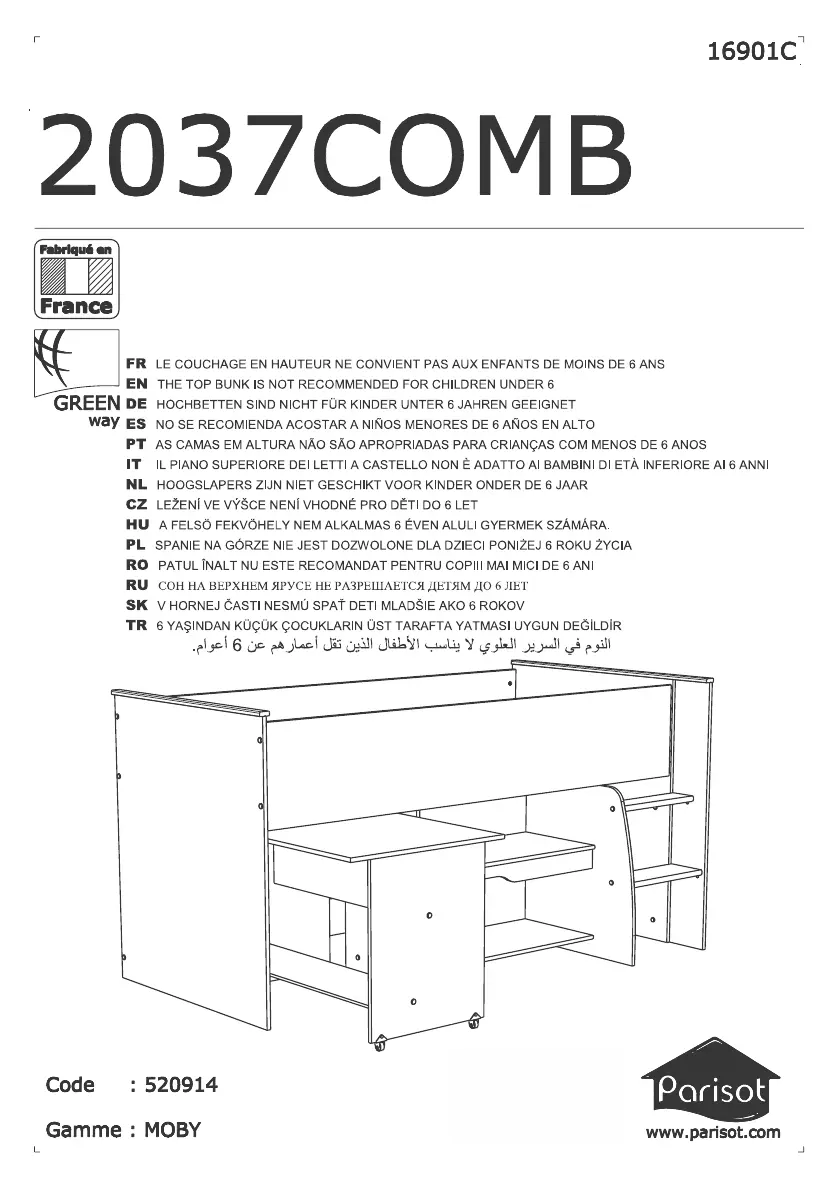 16901C

2037COMB

Fabriqué en
France

GREEN way

FR LE COUCHAGE EN HAUTEUR NE CONVIENT PAS AUX ENFANTS DE MOINS DE 6 ANS
EN THE TOP BUNK IS NOT RECOMMENDED FOR CHILDREN UNDER 6
DE HOCHBETTEN SIND NICHT FÜR KINDER UNTER 6 JAHREN GEEIGNET
ES NO SE RECOMIENDA ACOSTAR A NIÑOS MENORES DE 6 AÑOS EN ALTO
PT AS CAMAS EM ALTURA NÃO SÃO APROPRIADAS PARA CRIANÇAS COM MENOS DE 6 ANOS
IT IL PIANO SUPERIORE DEI LETTI A CASTELLO NON È ADATTO AI BAMBINI DI ETÀ INFERIORE AI 6 ANNI
NL HOOGSLAPERS ZIJN NIET GESCHIKT VOOR KINDER ONDER DE 6 JAAR
CZ LEŽENÍ VE VÝŠCE NENÍ VHODNÉ PRO DĚTI DO 6 LET
HU A FELSŐ FEKVŐHELY NEM ALKALMAS 6 ÉVEN ALULI GYERMEK SZÁMÁRA.
PL SPANIE NA GÓRZE NIE JEST DOZWOLONE DLA DZIECI PONIŻEJ 6 ROKU ŻYCIA
RO PATUL ÎNALT NU ESTE RECOMANDAT PENTRU COPIII MAI MICI DE 6 ANI
RU СОН НА ВЕРХНЕМ ЯРУСЕ НЕ РАЗРЕШАЕТСЯ ДЕТЯМ ДО 6 ЛЕТ
SK V HORNEJ ČASTI NESMÚ SPAŤ DETI MLADŠIE AKO 6 ROKOV
TR 6 YAŞINDAN KÜÇÜK ÇOCUKLARIN ÜST TARAFTA YATMASI UYGUN DEĞİLDİR
النوم في السرير العلوي لا يناسب الأطفال الذين تقل أعمارهم عن 6 أعوام.

Code : 520914

Gamme : MOBY

Parisot
www.parisot.com